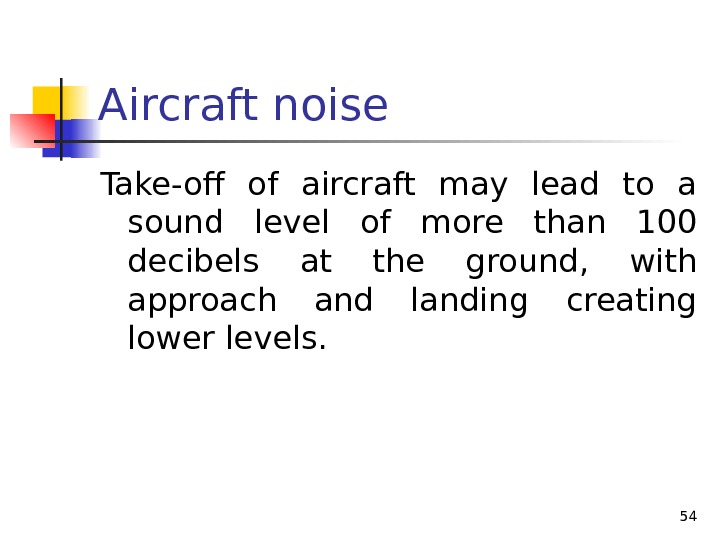 Aircraft noise

Take-off of aircraft may lead to a sound level of more than 100 decibels at the ground, with approach and landing creating lower levels.

54